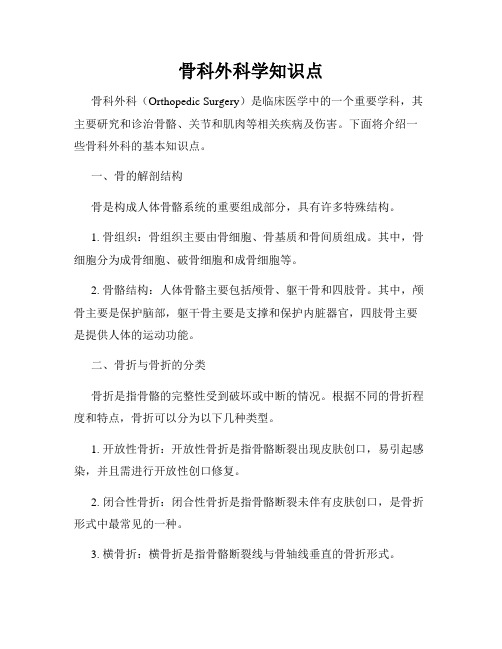 骨科外科学知识点

骨科外科（Orthopedic Surgery）是临床医学中的一个重要学科，其主要研究和诊治骨骼、关节和肌肉等相关疾病及伤害。下面将介绍一些骨科外科的基本知识点。

一、骨的解剖结构

骨是构成人体骨骼系统的重要组成部分，具有许多特殊结构。

1. 骨组织：骨组织主要由骨细胞、骨基质和骨间质组成。其中，骨细胞分为成骨细胞、破骨细胞和成骨细胞等。

2. 骨骼结构：人体骨骼主要包括颅骨、躯干骨和四肢骨。其中，颅骨主要是保护脑部，躯干骨主要是支撑和保护内脏器官，四肢骨主要是提供人体的运动功能。

二、骨折与骨折的分类

骨折是指骨骼的完整性受到破坏或中断的情况。根据不同的骨折程度和特点，骨折可以分为以下几种类型。

1. 开放性骨折：开放性骨折是指骨骼断裂出现皮肤创口，易引起感染，并且需进行开放性创口修复。

2. 闭合性骨折：闭合性骨折是指骨骼断裂未伴有皮肤创口，是骨折形式中最常见的一种。

3. 横骨折：横骨折是指骨骼断裂线与骨轴线垂直的骨折形式。